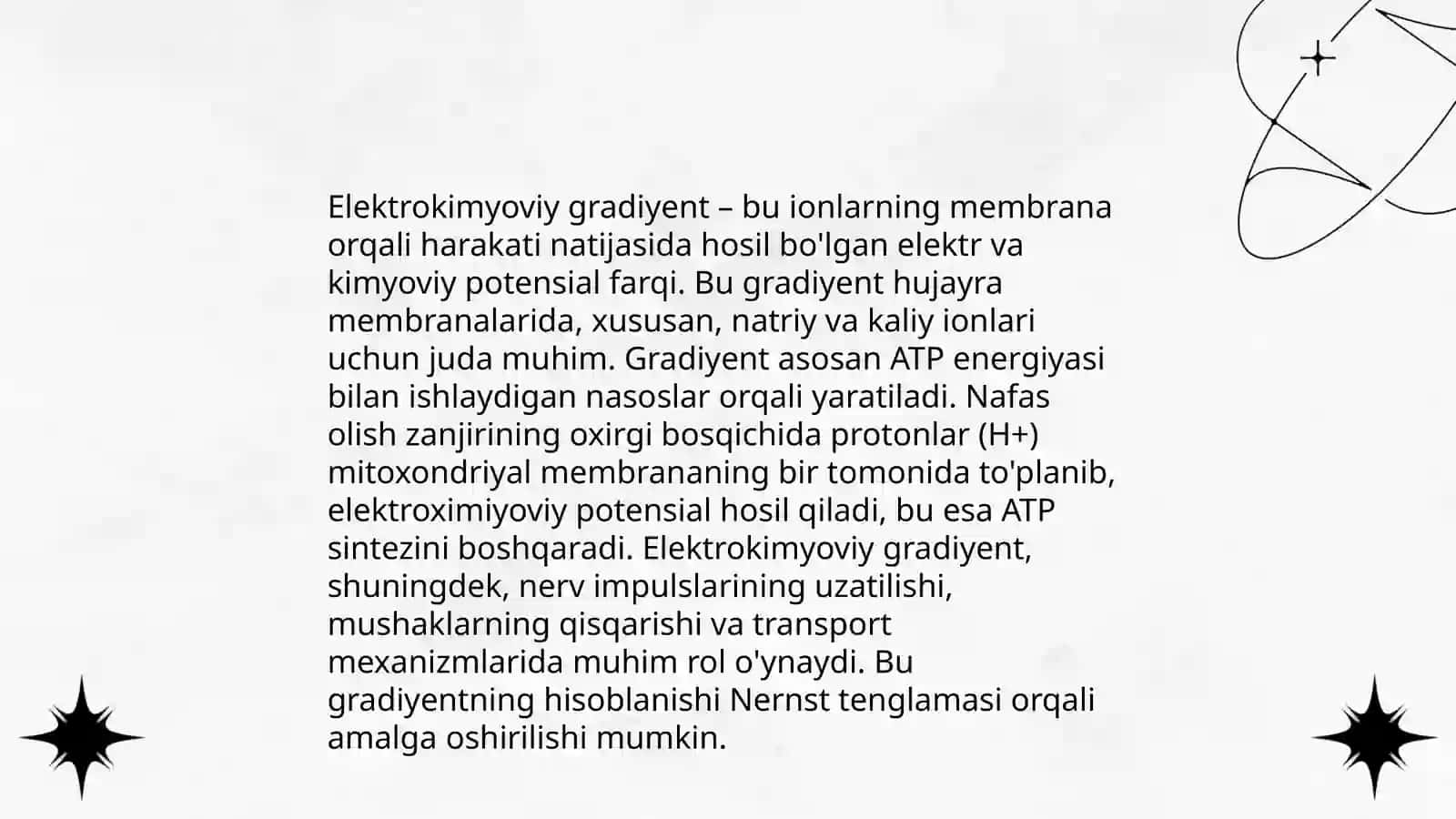 Elektrokimyoviy gradiyent – bu ionlarning membrana orqali harakati natijasida hosil bo'lgan elektr va kimyoviy potensial farqi. Bu gradiyent hujayra membranalarida, xususan, natriy va kaliy ionlari uchun juda muhim. Gradiyent asosan ATP energiyasi bilan ishlaydigan nasoslar orqali yaratiladi. Nafas olish zanjirining oxirgi bosqichida protonlar (H+) mitoxondriyal membrananing bir tomonida to'planib, elektroximiyoviy potensial hosil qiladi, bu esa ATP sintezini boshqaradi. Elektrokimyoviy gradiyent, shuningdek, nerv impulslarining uzatilishi, mushaklarning qisqarishi va transport mexanizmlarida muhim rol o'ynaydi. Bu gradiyentning hisoblanishi Nernst tenglamasi orqali amalga oshirilishi mumkin.